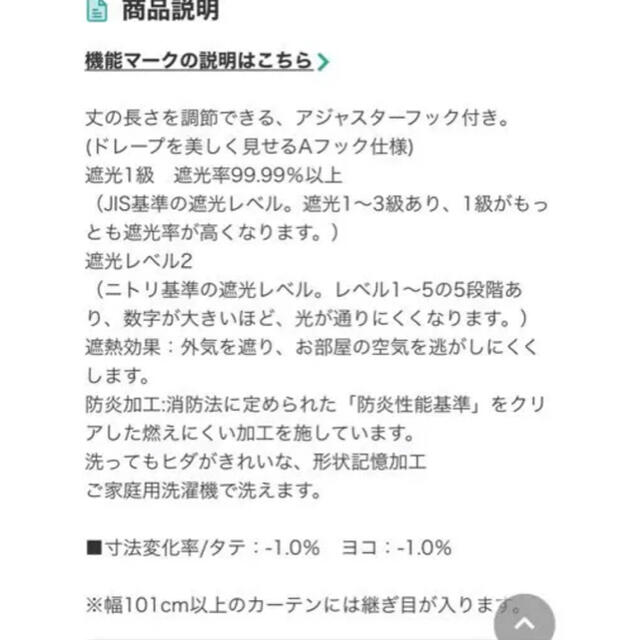 商品説明

機能マークの説明はこちら

丈の長さを調節できる、アジャスターフック付き。
(ドレープを美しく見せるAフック仕様)
遮光1級　遮光率99.99%以上
（JIS基準の遮光レベル。遮光1～3級あり、1級がもっとも遮光率が高くなります。）
遮光レベル2
（ニトリ基準の遮光レベル。レベル1～5の5段階あり、数字が大きいほど、光が通りにくくなります。）
遮熱効果：外気を遮り、お部屋の空気を逃がしにくくします。
防炎加工:消防法に定められた「防炎性能基準」をクリアした燃えにくい加工を施しています。
洗ってもヒダがきれいな、形状記憶加工
ご家庭用洗濯機で洗えます。

■寸法変化率/タテ：-1.0%　ヨコ：-1.0%

※幅101cm以上のカーテンには継ぎ目が入ります。